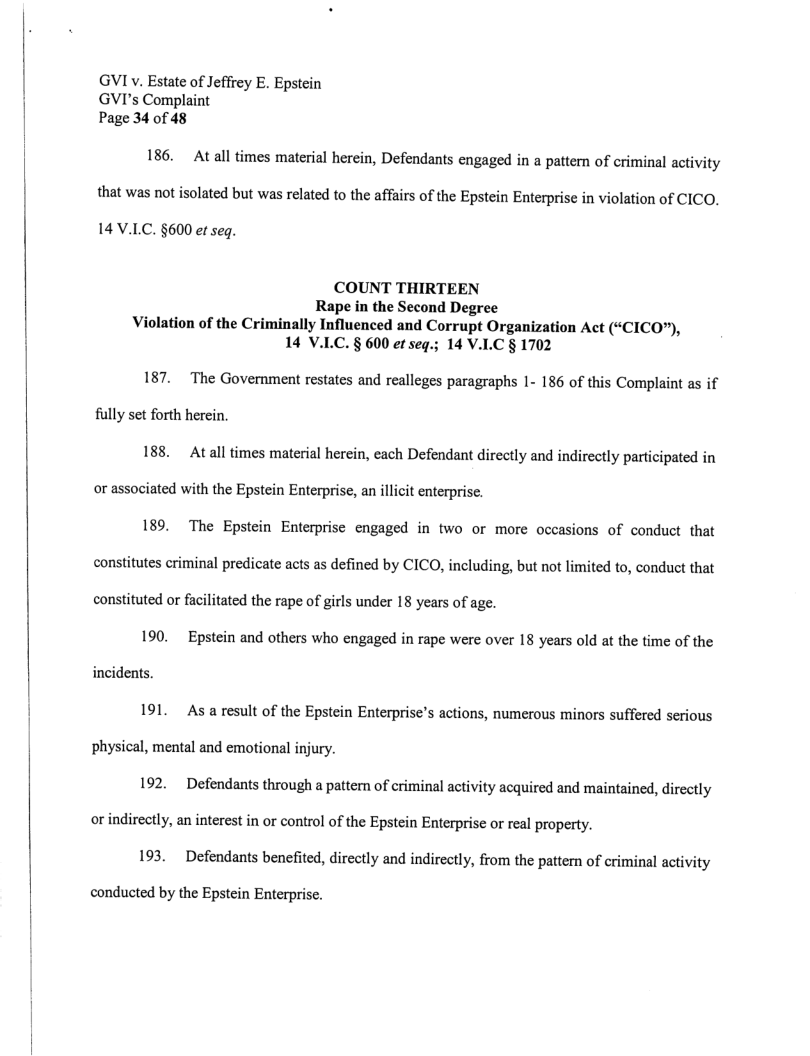 GVI v. Estate of Jeffrey E. Epstein
GVI's Complaint
Page 34 of 48

186. At all times material herein, Defendants engaged in a pattern of criminal activity that was not isolated but was related to the affairs of the Epstein Enterprise in violation of CICO. 14 V.I.C. §600 et seq.

COUNT THIRTEEN
Rape in the Second Degree
Violation of the Criminally Influenced and Corrupt Organization Act ("CICO"), 14 V.I.C. § 600 et seq.; 14 V.I.C § 1702

187. The Government restates and realleges paragraphs 1- 186 of this Complaint as if fully set forth herein.

188. At all times material herein, each Defendant directly and indirectly participated in or associated with the Epstein Enterprise, an illicit enterprise.

189. The Epstein Enterprise engaged in two or more occasions of conduct that constitutes criminal predicate acts as defined by CICO, including, but not limited to, conduct that constituted or facilitated the rape of girls under 18 years of age.

190. Epstein and others who engaged in rape were over 18 years old at the time of the incidents.

191. As a result of the Epstein Enterprise's actions, numerous minors suffered serious physical, mental and emotional injury.

192. Defendants through a pattern of criminal activity acquired and maintained, directly or indirectly, an interest in or control of the Epstein Enterprise or real property.

193. Defendants benefited, directly and indirectly, from the pattern of criminal activity conducted by the Epstein Enterprise.